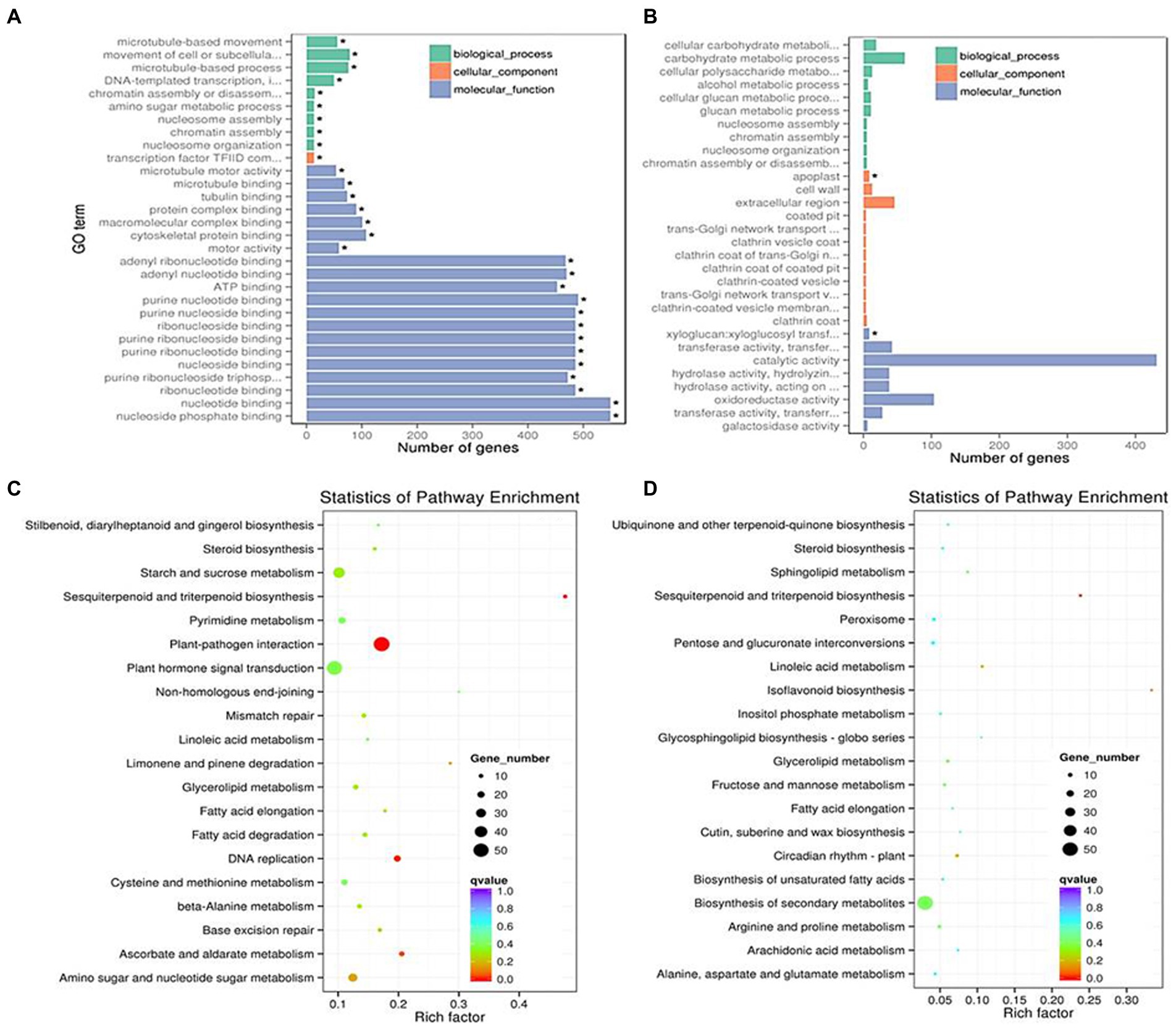 A

GO term

microtubule-based movement *
movement of cell or subcellula... *
microtubule-based process *
DNA-templated transcription, i... *
chromatin assembly or disassem... *
amino sugar metabolic process *
nucleosome assembly *
chromatin assembly *
nucleosome organization *
transcription factor TFIID com... *
microtubule motor activity *
microtubule binding *
tubulin binding *
protein complex binding *
macromolecular complex binding *
cytoskeletal protein binding *
motor activity *
adenyl ribonucleotide binding *
adenyl nucleotide binding *
ATP binding *
purine nucleotide binding *
purine nucleoside binding *
ribonucleoside binding *
purine ribonucleoside binding *
purine ribonucleotide binding *
nucleoside binding *
purine ribonucleoside triphosp... *
ribonucleotide binding *
nucleotide binding *
nucleoside phosphate binding *

biological_process
cellular_component
molecular_function

0 100 200 300 400 500
Number of genes

B

cellular carbohydrate metaboli...
carbohydrate metabolic process
cellular polysaccharide metabo...
alcohol metabolic process
cellular glucan metabolic proce...
glucan metabolic process
nucleosome assembly
chromatin assembly
nucleosome organization
chromatin assembly or disassemb...
apoplast *
cell wall
extracellular region
coated pit
trans-Golgi network transport ...
clathrin vesicle coat
clathrin coat of trans-Golgi n...
clathrin coat of coated pit
clathrin-coated vesicle
trans-Golgi network transport v...
clathrin-coated vesicle membran...
clathrin coat
xyloglucan:xyloglucosyl transf... *
transferase activity, transfer...
catalytic activity
hydrolase activity, hydrolyzin...
hydrolase activity, acting on ...
oxidoreductase activity
transferase activity, transferr...
galactosidase activity

biological_process
cellular_component
molecular_function

0 100 200 300 400
Number of genes

C

Statistics of Pathway Enrichment

Stilbenoid, diarylheptanoid and gingerol biosynthesis
Steroid biosynthesis
Starch and sucrose metabolism
Sesquiterpenoid and triterpenoid biosynthesis
Pyrimidine metabolism
Plant-pathogen interaction
Plant hormone signal transduction
Non-homologous end-joining
Mismatch repair
Linoleic acid metabolism
Limonene and pinene degradation
Glycerolipid metabolism
Fatty acid elongation
Fatty acid degradation
DNA replication
Cysteine and methionine metabolism
beta-Alanine metabolism
Base excision repair
Ascorbate and aldarate metabolism
Amino sugar and nucleotide sugar metabolism

Gene_number
10
20
30
40
50

qvalue
1.0
0.8
0.6
0.4
0.2
0.0

0.1 0.2 0.3 0.4
Rich factor

D

Statistics of Pathway Enrichment

Ubiquinone and other terpenoid-quinone biosynthesis
Steroid biosynthesis
Sphingolipid metabolism
Sesquiterpenoid and triterpenoid biosynthesis
Peroxisome
Pentose and glucuronate interconversions
Linoleic acid metabolism
Isoflavonoid biosynthesis
Inositol phosphate metabolism
Glycosphingolipid biosynthesis - globo series
Glycerolipid metabolism
Fructose and mannose metabolism
Fatty acid elongation
Cutin, suberine and wax biosynthesis
Circadian rhythm - plant
Biosynthesis of unsaturated fatty acids
Biosynthesis of secondary metabolites
Arginine and proline metabolism
Arachidonic acid metabolism
Alanine, aspartate and glutamate metabolism

Gene_number
10
20
30
40
50

qvalue
1.0
0.8
0.6
0.4
0.2
0.0

0.05 0.10 0.15 0.20 0.25 0.30
Rich factor